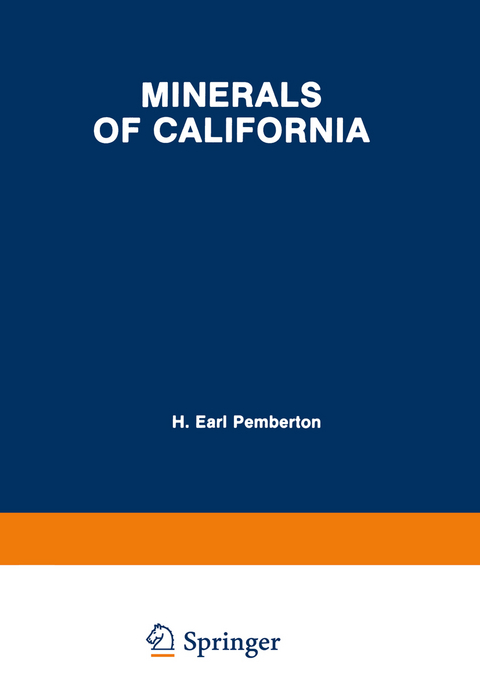 MINERALS
OF CALIFORNIA

H. Earl Pemberton

Springer